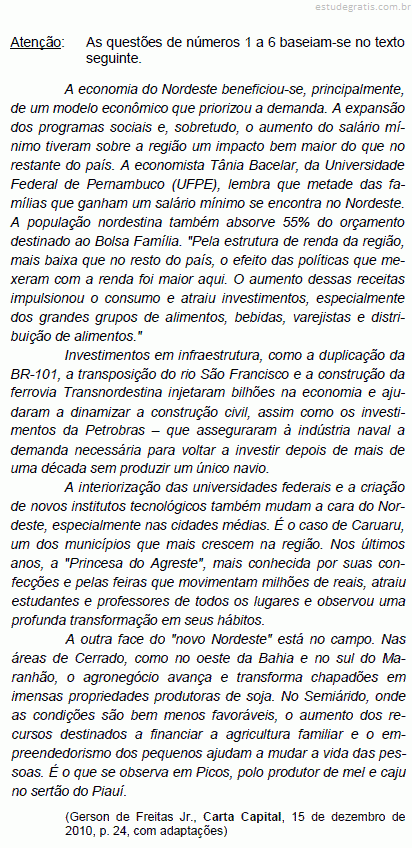 estudegratis.com.br

Atenção: As questões de números 1 a 6 baseiam-se no texto seguinte.

A economia do Nordeste beneficiou-se, principalmente, de um modelo econômico que priorizou a demanda. A expansão dos programas sociais e, sobretudo, o aumento do salário mínimo tiveram sobre a região um impacto bem maior do que no restante do país. A economista Tânia Bacelar, da Universidade Federal de Pernambuco (UFPE), lembra que metade das famílias que ganham um salário mínimo se encontra no Nordeste. A população nordestina também absorve 55% do orçamento destinado ao Bolsa Família. "Pela estrutura de renda da região, mais baixa que no resto do país, o efeito das políticas que mexeram com a renda foi maior aqui. O aumento dessas receitas impulsionou o consumo e atraiu investimentos, especialmente dos grandes grupos de alimentos, bebidas, varejistas e distribuição de alimentos."

Investimentos em infraestrutura, como a duplicação da BR-101, a transposição do rio São Francisco e a construção da ferrovia Transnordestina injetaram bilhões na economia e ajudaram a dinamizar a construção civil, assim como os investimentos da Petrobras – que asseguraram à indústria naval a demanda necessária para voltar a investir depois de mais de uma década sem produzir um único navio.

A interiorização das universidades federais e a criação de novos institutos tecnológicos também mudam a cara do Nordeste, especialmente nas cidades médias. É o caso de Caruaru, um dos municípios que mais crescem na região. Nos últimos anos, a "Princesa do Agreste", mais conhecida por suas confecções e pelas feiras que movimentam milhões de reais, atraiu estudantes e professores de todos os lugares e observou uma profunda transformação em seus hábitos.

A outra face do "novo Nordeste" está no campo. Nas áreas de Cerrado, como no oeste da Bahia e no sul do Maranhão, o agronegócio avança e transforma chapadões em imensas propriedades produtoras de soja. No Semiárido, onde as condições são bem menos favoráveis, o aumento dos recursos destinados a financiar a agricultura familiar e o empreendedorismo dos pequenos ajudam a mudar a vida das pessoas. É o que se observa em Picos, polo produtor de mel e caju no sertão do Piauí.

(Gerson de Freitas Jr., Carta Capital, 15 de dezembro de 2010, p. 24, com adaptações)